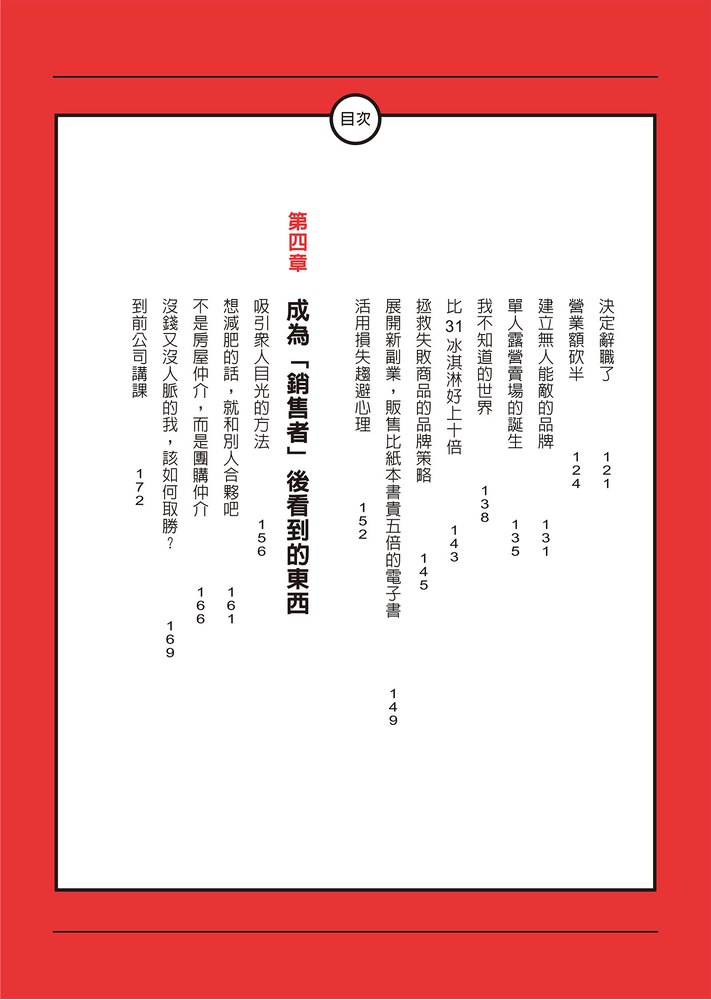 目次

決定辭職了 121
營業額砍半 124
建立無人能敵的品牌 131
單人露營賣場的誕生 135
我不知道的世界 138
比31冰淇淋好上十倍 143
拯救失敗商品的品牌策略 145
展開新副業，販售比紙本書貴五倍的電子書 149
活用損失趨避心理 152

第四章
成為「銷售者」後看到的東西

吸引眾人目光的方法 156
想減肥的話，就和別人合夥吧 161
不是房屋仲介，而是團購仲介 166
沒錢又沒人脈的我，該如何取勝？ 169
到前公司講課 172